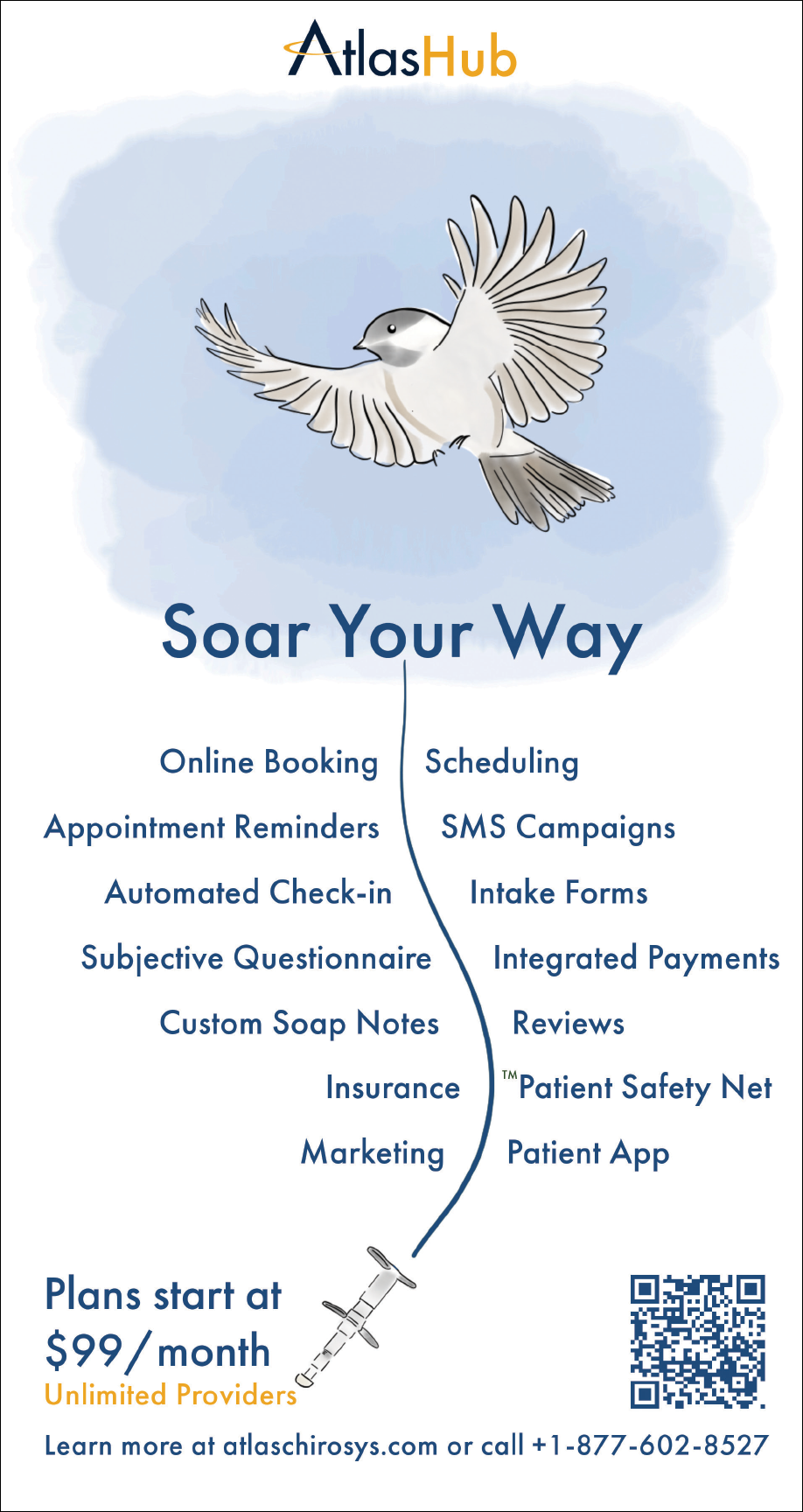 AtlasHub

Soar Your Way

Online Booking

Appointment Reminders

Automated Check-in

Subjective Questionnaire

Custom Soap Notes

Insurance

Marketing

Scheduling

SMS Campaigns

Intake Forms

Integrated Payments

Reviews

™Patient Safety Net

Patient App

Plans start at $99/month

Unlimited Providers

Learn more at atlaschirosys.com or call +1-877-602-8527